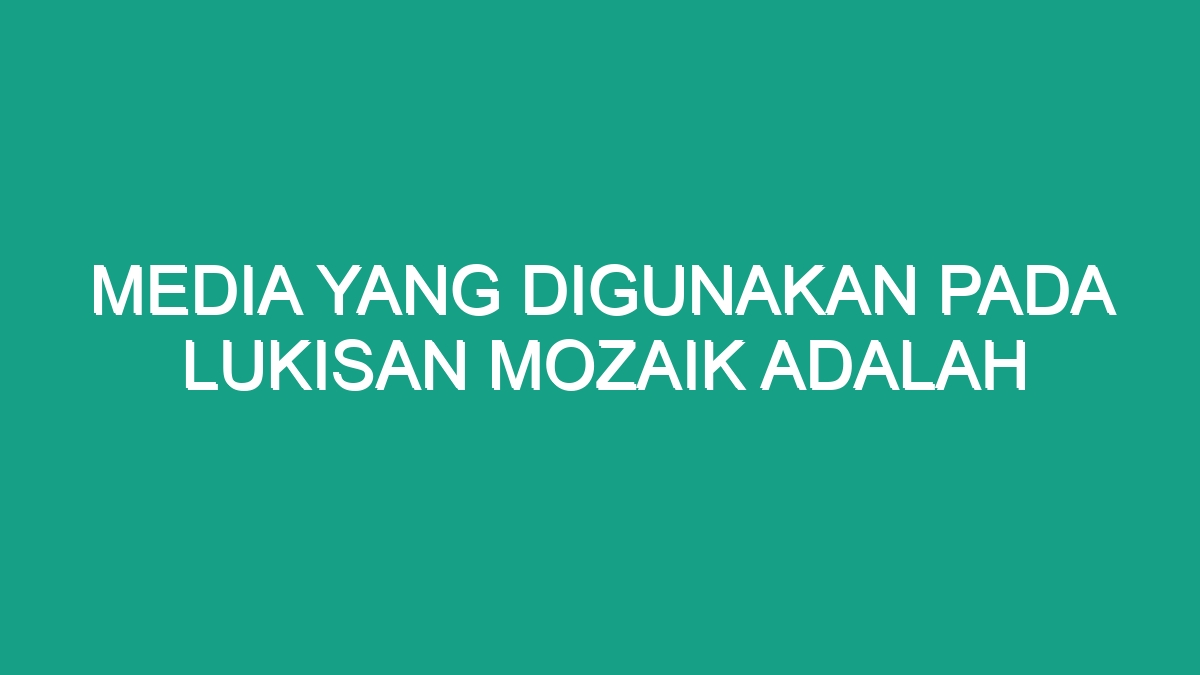 MEDIA YANG DIGUNAKAN PADA LUKISAN MOZAIK ADALAH